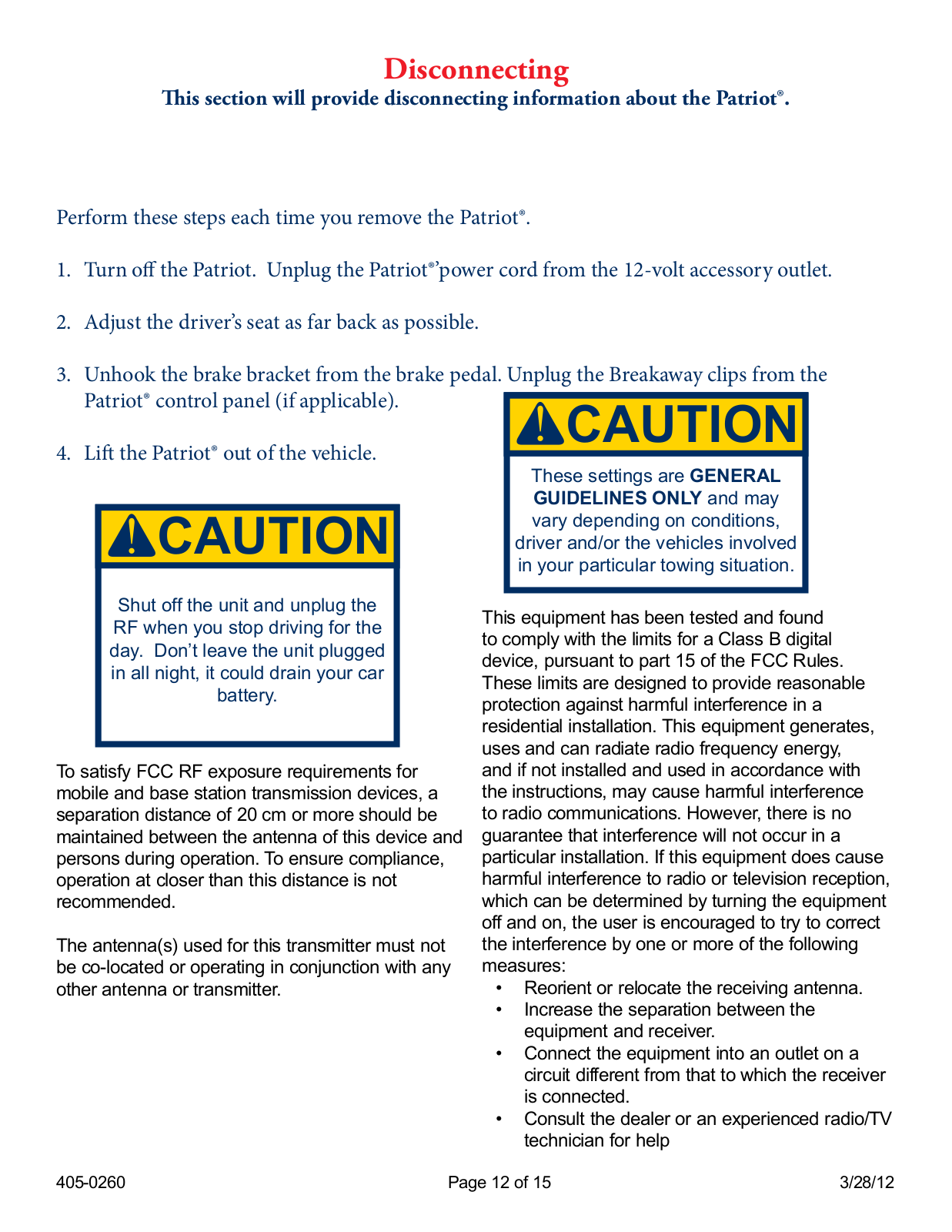 Disconnecting

This section will provide disconnecting information about the Patriot®.

Perform these steps each time you remove the Patriot®.

1. Turn off the Patriot. Unplug the Patriot®'power cord from the 12-volt accessory outlet.

2. Adjust the driver's seat as far back as possible.

3. Unhook the brake bracket from the brake pedal. Unplug the Breakaway clips from the Patriot® control panel (if applicable).

4. Lift the Patriot® out of the vehicle.

CAUTION

Shut off the unit and unplug the RF when you stop driving for the day. Don't leave the unit plugged in all night, it could drain your car battery.

To satisfy FCC RF exposure requirements for mobile and base station transmission devices, a separation distance of 20 cm or more should be maintained between the antenna of this device and persons during operation. To ensure compliance, operation at closer than this distance is not recommended.

The antenna(s) used for this transmitter must not be co-located or operating in conjunction with any other antenna or transmitter.

CAUTION

These settings are GENERAL GUIDELINES ONLY and may vary depending on conditions, driver and/or the vehicles involved in your particular towing situation.

This equipment has been tested and found to comply with the limits for a Class B digital device, pursuant to part 15 of the FCC Rules. These limits are designed to provide reasonable protection against harmful interference in a residential installation. This equipment generates, uses and can radiate radio frequency energy, and if not installed and used in accordance with the instructions, may cause harmful interference to radio communications. However, there is no guarantee that interference will not occur in a particular installation. If this equipment does cause harmful interference to radio or television reception, which can be determined by turning the equipment off and on, the user is encouraged to try to correct the interference by one or more of the following measures:
• Reorient or relocate the receiving antenna.
• Increase the separation between the equipment and receiver.
• Connect the equipment into an outlet on a circuit different from that to which the receiver is connected.
• Consult the dealer or an experienced radio/TV technician for help

405-0260 Page 12 of 15 3/28/12